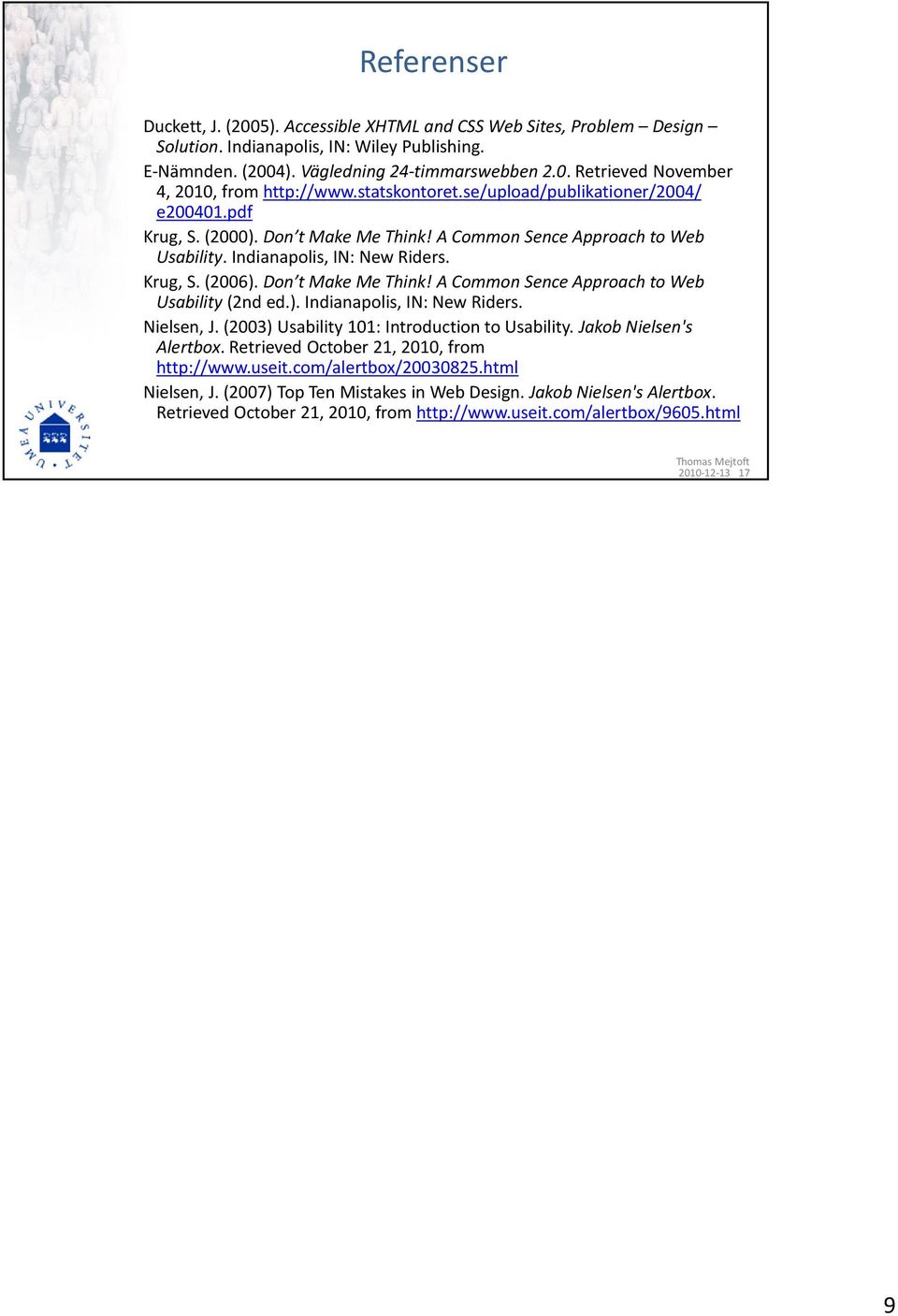 Referenser

Duckett, J. (2005). Accessible XHTML and CSS Web Sites, Problem – Design – Solution. Indianapolis, IN: Wiley Publishing.

E-Nämnden. (2004). Vägledning 24-timmarswebben 2.0. Retrieved November 4, 2010, from http://www.statskontoret.se/upload/publikationer/2004/e200401.pdf

Krug, S. (2000). Don't Make Me Think! A Common Sence Approach to Web Usability. Indianapolis, IN: New Riders.

Krug, S. (2006). Don't Make Me Think! A Common Sence Approach to Web Usability (2nd ed.). Indianapolis, IN: New Riders.

Nielsen, J. (2003) Usability 101: Introduction to Usability. Jakob Nielsen's Alertbox. Retrieved October 21, 2010, from http://www.useit.com/alertbox/20030825.html

Nielsen, J. (2007) Top Ten Mistakes in Web Design. Jakob Nielsen's Alertbox. Retrieved October 21, 2010, from http://www.useit.com/alertbox/9605.html

UMEÅ UNIVERSITET

Thomas Mejtoft
2010-12-13 17

9